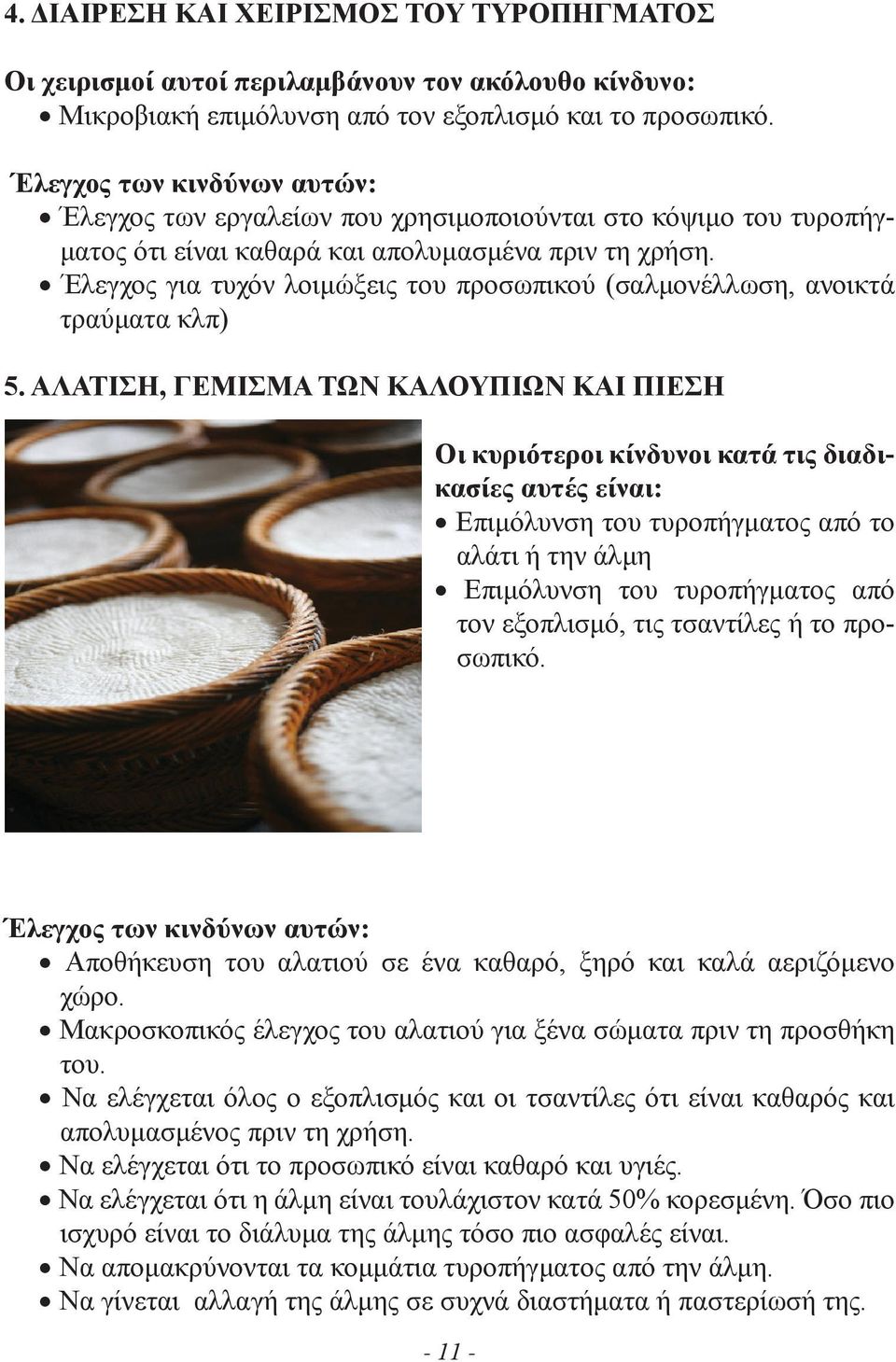 4. ΔΙΑΙΡΕΣΗ ΚΑΙ ΧΕΙΡΙΣΜΟΣ ΤΟΥ ΤΥΡΟΠΗΓΜΑΤΟΣ

Οι χειρισμοί αυτοί περιλαμβάνουν τον ακόλουθο κίνδυνο:
• Μικροβιακή επιμόλυνση από τον εξοπλισμό και το προσωπικό.

Έλεγχος των κινδύνων αυτών:
• Έλεγχος των εργαλείων που χρησιμοποιούνται στο κόψιμο του τυροπήγματος ότι είναι καθαρά και απολυμασμένα πριν τη χρήση.
• Έλεγχος για τυχόν λοιμώξεις του προσωπικού (σαλμονέλλωση, ανοικτά τραύματα κλπ)

5. ΑΛΑΤΙΣΗ, ΓΕΜΙΣΜΑ ΤΩΝ ΚΑΛΟΥΠΙΩΝ ΚΑΙ ΠΙΕΣΗ

Οι κυριότεροι κίνδυνοι κατά τις διαδικασίες αυτές είναι:
• Επιμόλυνση του τυροπήγματος από το αλάτι ή την άλμη
• Επιμόλυνση του τυροπήγματος από τον εξοπλισμό, τις τσαντίλες ή το προσωπικό.

Έλεγχος των κινδύνων αυτών:
• Αποθήκευση του αλατιού σε ένα καθαρό, ξηρό και καλά αεριζόμενο χώρο.
• Μακροσκοπικός έλεγχος του αλατιού για ξένα σώματα πριν τη προσθήκη του.
• Να ελέγχεται όλος ο εξοπλισμός και οι τσαντίλες ότι είναι καθαρός και απολυμασμένος πριν τη χρήση.
• Να ελέγχεται ότι το προσωπικό είναι καθαρό και υγιές.
• Να ελέγχεται ότι η άλμη είναι τουλάχιστον κατά 50% κορεσμένη. Όσο πιο ισχυρό είναι το διάλυμα της άλμης τόσο πιο ασφαλές είναι.
• Να απομακρύνονται τα κομμάτια τυροπήγματος από την άλμη.
• Να γίνεται αλλαγή της άλμης σε συχνά διαστήματα ή παστερίωσή της.

- 11 -